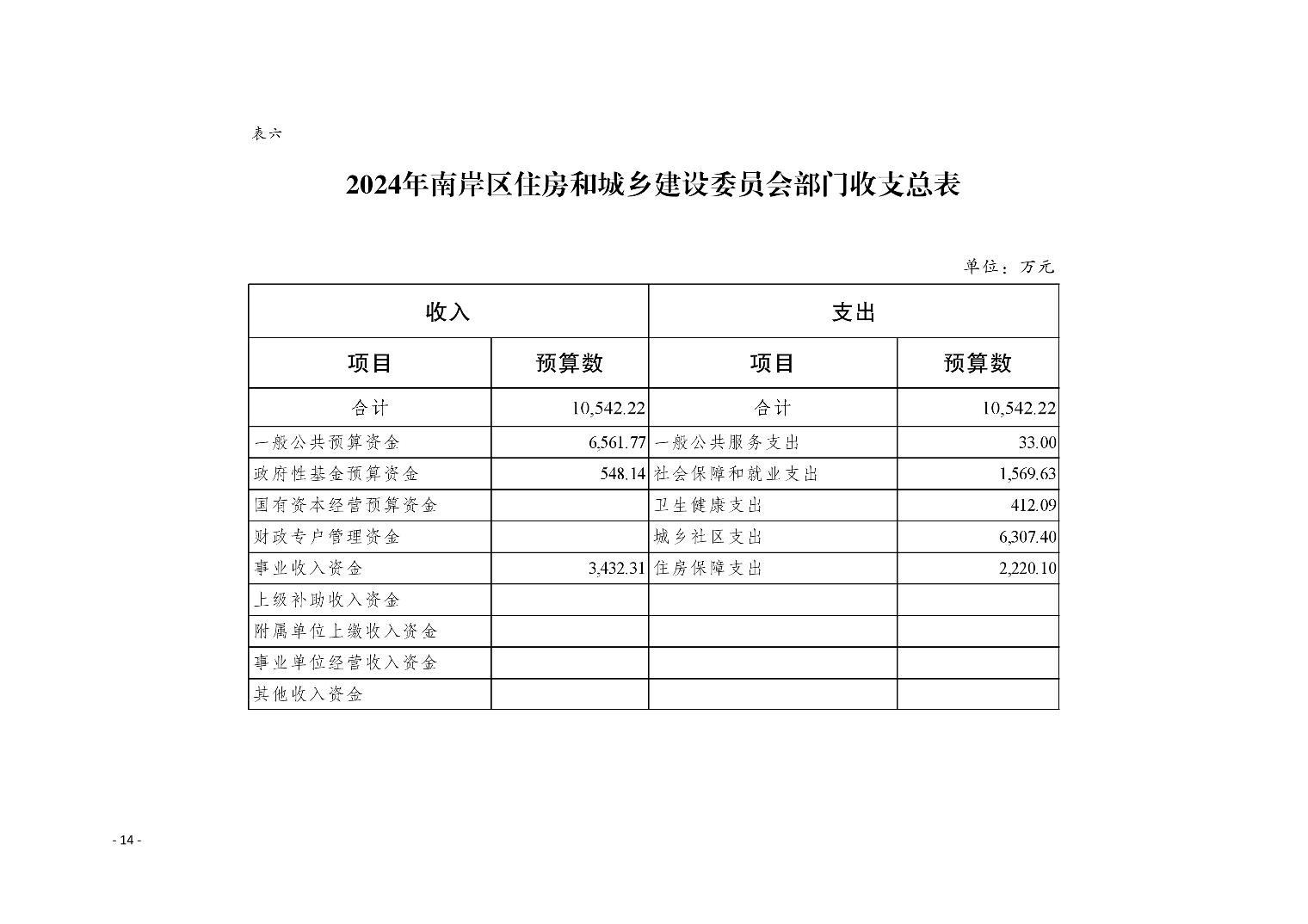 表六

2024年南岸区住房和城乡建设委员会部门收支总表

单位：万元

| 收入 | | 支出 | |
|---|---|---|---|
| 项目 | 预算数 | 项目 | 预算数 |
| 合计 | 10,542.22 | 合计 | 10,542.22 |
| 一般公共预算资金 | 6,561.77 | 一般公共服务支出 | 33.00 |
| 政府性基金预算资金 | 548.14 | 社会保障和就业支出 | 1,569.63 |
| 国有资本经营预算资金 | | 卫生健康支出 | 412.09 |
| 财政专户管理资金 | | 城乡社区支出 | 6,307.40 |
| 事业收入资金 | 3,432.31 | 住房保障支出 | 2,220.10 |
| 上级补助收入资金 | | | |
| 附属单位上缴收入资金 | | | |
| 事业单位经营收入资金 | | | |
| 其他收入资金 | | | |

- 14 -